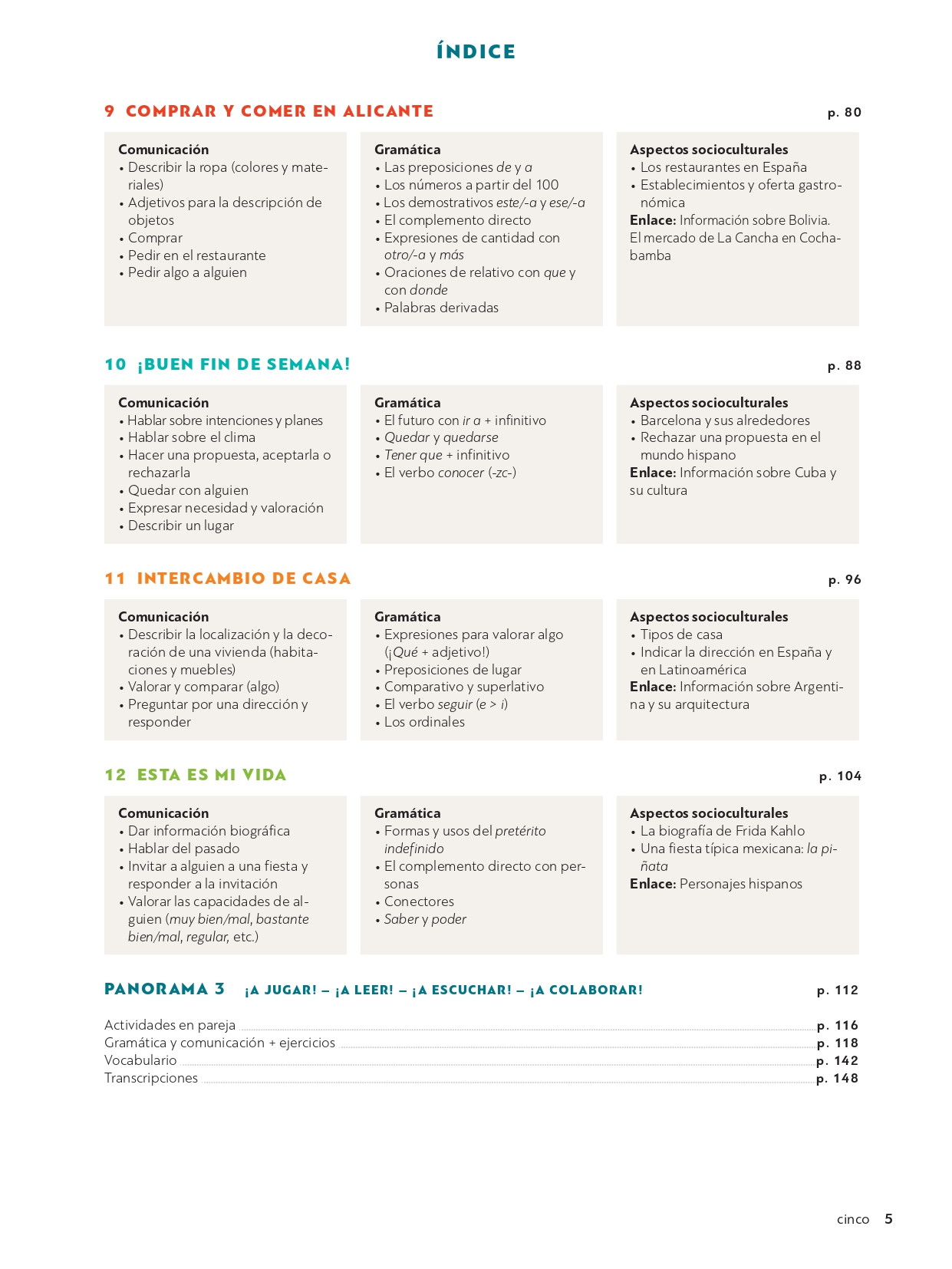 ÍNDICE

9 COMPRAR Y COMER EN ALICANTE p. 80

Comunicación
• Describir la ropa (colores y materiales)
• Adjetivos para la descripción de objetos
• Comprar
• Pedir en el restaurante
• Pedir algo a alguien

Gramática
• Las preposiciones de y a
• Los números a partir del 100
• Los demostrativos este/-a y ese/-a
• El complemento directo
• Expresiones de cantidad con otro/-a y más
• Oraciones de relativo con que y con donde
• Palabras derivadas

Aspectos socioculturales
• Los restaurantes en España
• Establecimientos y oferta gastronómica
Enlace: Información sobre Bolivia. El mercado de La Cancha en Cochabamba

10 ¡BUEN FIN DE SEMANA! p. 88

Comunicación
• Hablar sobre intenciones y planes
• Hablar sobre el clima
• Hacer una propuesta, aceptarla o rechazarla
• Quedar con alguien
• Expresar necesidad y valoración
• Describir un lugar

Gramática
• El futuro con ir a + infinitivo
• Quedar y quedarse
• Tener que + infinitivo
• El verbo conocer (-zc-)

Aspectos socioculturales
• Barcelona y sus alrededores
• Rechazar una propuesta en el mundo hispano
Enlace: Información sobre Cuba y su cultura

11 INTERCAMBIO DE CASA p. 96

Comunicación
• Describir la localización y la decoración de una vivienda (habitaciones y muebles)
• Valorar y comparar (algo)
• Preguntar por una dirección y responder

Gramática
• Expresiones para valorar algo (¡Qué + adjetivo!)
• Preposiciones de lugar
• Comparativo y superlativo
• El verbo seguir (e > i)
• Los ordinales

Aspectos socioculturales
• Tipos de casa
• Indicar la dirección en España y en Latinoamérica
Enlace: Información sobre Argentina y su arquitectura

12 ESTA ES MI VIDA p. 104

Comunicación
• Dar información biográfica
• Hablar del pasado
• Invitar a alguien a una fiesta y responder a la invitación
• Valorar las capacidades de alguien (muy bien/mal, bastante bien/mal, regular, etc.)

Gramática
• Formas y usos del pretérito indefinido
• El complemento directo con personas
• Conectores
• Saber y poder

Aspectos socioculturales
• La biografía de Frida Kahlo
• Una fiesta típica mexicana: la piñata
Enlace: Personajes hispanos

PANORAMA 3 ¡A JUGAR! – ¡A LEER! – ¡A ESCUCHAR! – ¡A COLABORAR! p. 112

Actividades en pareja p. 116
Gramática y comunicación + ejercicios p. 118
Vocabulario p. 142
Transcripciones p. 148

cinco 5